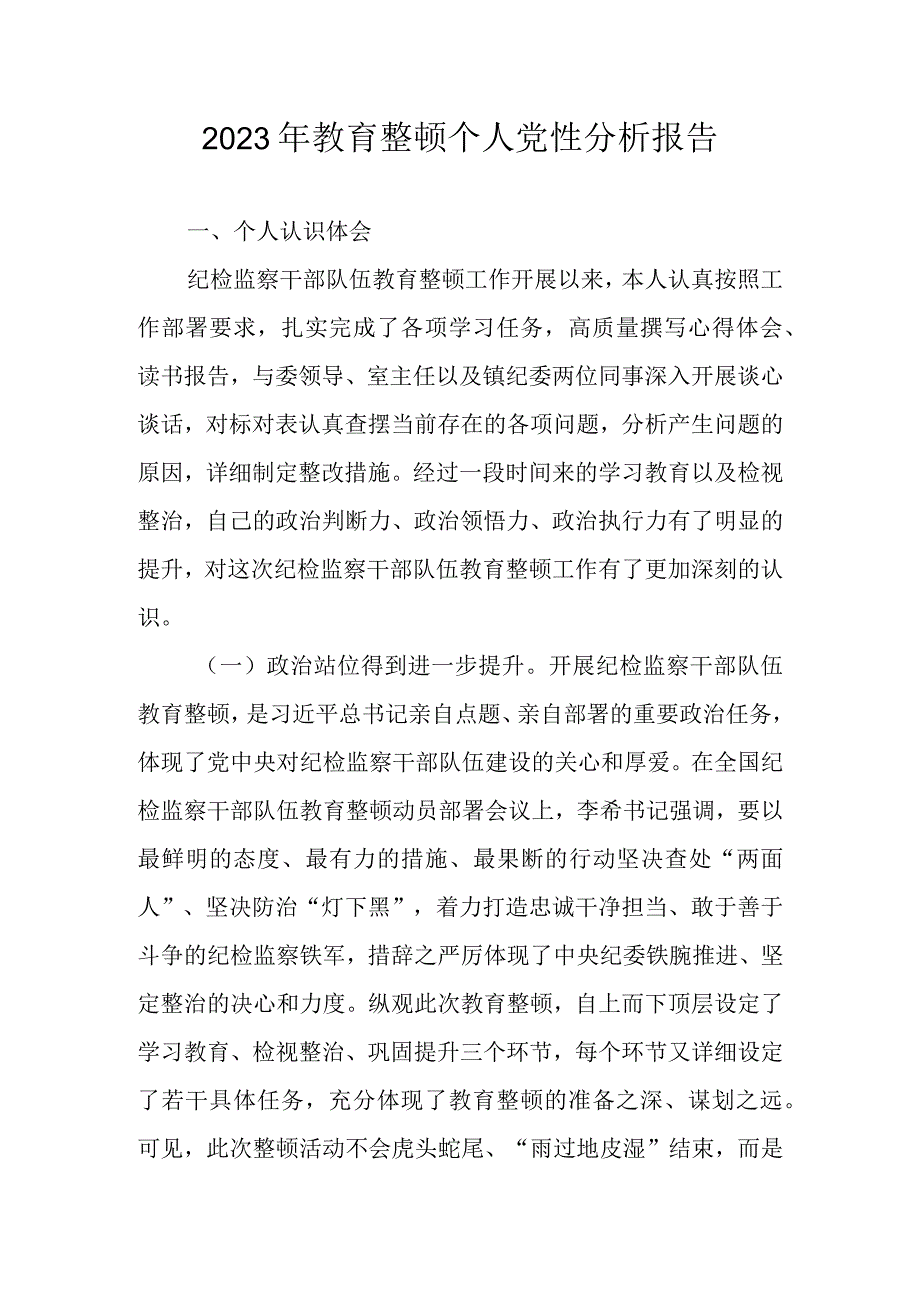 2023年教育整顿个人党性分析报告

一、个人认识体会

纪检监察干部队伍教育整顿工作开展以来，本人认真按照工作部署要求，扎实完成了各项学习任务，高质量撰写心得体会、读书报告，与委领导、室主任以及镇纪委两位同事深入开展谈心谈话，对标对表认真查摆当前存在的各项问题，分析产生问题的原因，详细制定整改措施。经过一段时间来的学习教育以及检视整治，自己的政治判断力、政治领悟力、政治执行力有了明显的提升，对这次纪检监察干部队伍教育整顿工作有了更加深刻的认识。

（一）政治站位得到进一步提升。开展纪检监察干部队伍教育整顿，是习近平总书记亲自点题、亲自部署的重要政治任务，体现了党中央对纪检监察干部队伍建设的关心和厚爱。在全国纪检监察干部队伍教育整顿动员部署会议上，李希书记强调，要以最鲜明的态度、最有力的措施、最果断的行动坚决查处“两面人”、坚决防治“灯下黑”，着力打造忠诚干净担当、敢于善于斗争的纪检监察铁军，措辞之严厉体现了中央纪委铁腕推进、坚定整治的决心和力度。纵观此次教育整顿，自上而下顶层设定了学习教育、检视整治、巩固提升三个环节，每个环节又详细设定了若干具体任务，充分体现了教育整顿的准备之深、谋划之远。可见，此次整顿活动不会虎头蛇尾、“雨过地皮湿”结束，而是